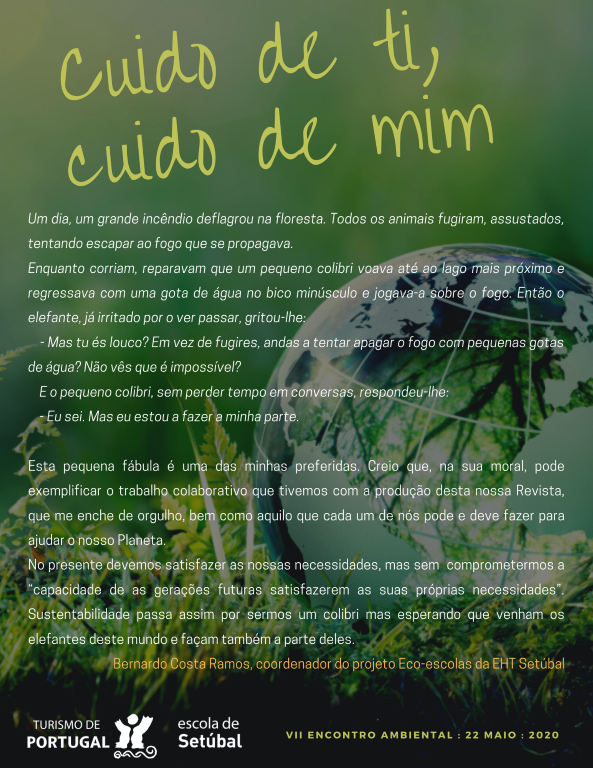 Cuido de ti,
cuido de mim

Um dia, um grande incêndio deflagrou na floresta. Todos os animais fugiram, assustados, tentando escapar ao fogo que se propagava.

Enquanto corriam, reparavam que um pequeno colibri voava até ao lago mais próximo e regressava com uma gota de água no bico minúsculo e jogava-a sobre o fogo. Então o elefante, já irritado por o ver passar, gritou-lhe:

- Mas tu és louco? Em vez de fugires, andas a tentar apagar o fogo com pequenas gotas de água? Não vês que é impossível?

E o pequeno colibri, sem perder tempo em conversas, respondeu-lhe:

- Eu sei. Mas eu estou a fazer a minha parte.

Esta pequena fábula é uma das minhas preferidas. Creio que, na sua moral, pode exemplificar o trabalho colaborativo que tivemos com a produção desta nossa Revista, que me enche de orgulho, bem como aquilo que cada um de nós pode e deve fazer para ajudar o nosso Planeta.

No presente devemos satisfazer as nossas necessidades, mas sem comprometermos a "capacidade de as gerações futuras satisfazerem as suas próprias necessidades". Sustentabilidade passa assim por sermos um colibri mas esperando que venham os elefantes deste mundo e façam também a parte deles.

Bernardo Costa Ramos, coordenador do projeto Eco-escolas da EHT Setúbal

TURISMO DE
PORTUGAL

escola de
Setúbal

VII ENCONTRO AMBIENTAL : 22 MAIO : 2020